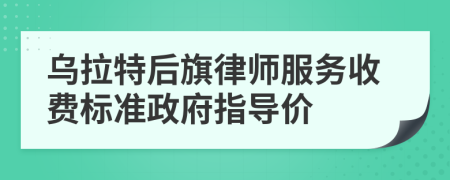 乌拉特后旗律师服务收费标准政府指导价